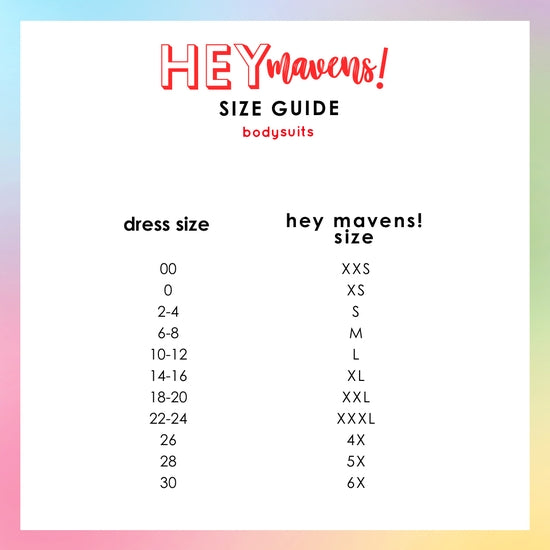 HEY mavens!

SIZE GUIDE

bodysuits

| dress size | hey mavens! size |
|---|---|
| 00 | XXS |
| 0 | XS |
| 2-4 | S |
| 6-8 | M |
| 10-12 | L |
| 14-16 | XL |
| 18-20 | XXL |
| 22-24 | XXXL |
| 26 | 4X |
| 28 | 5X |
| 30 | 6X |